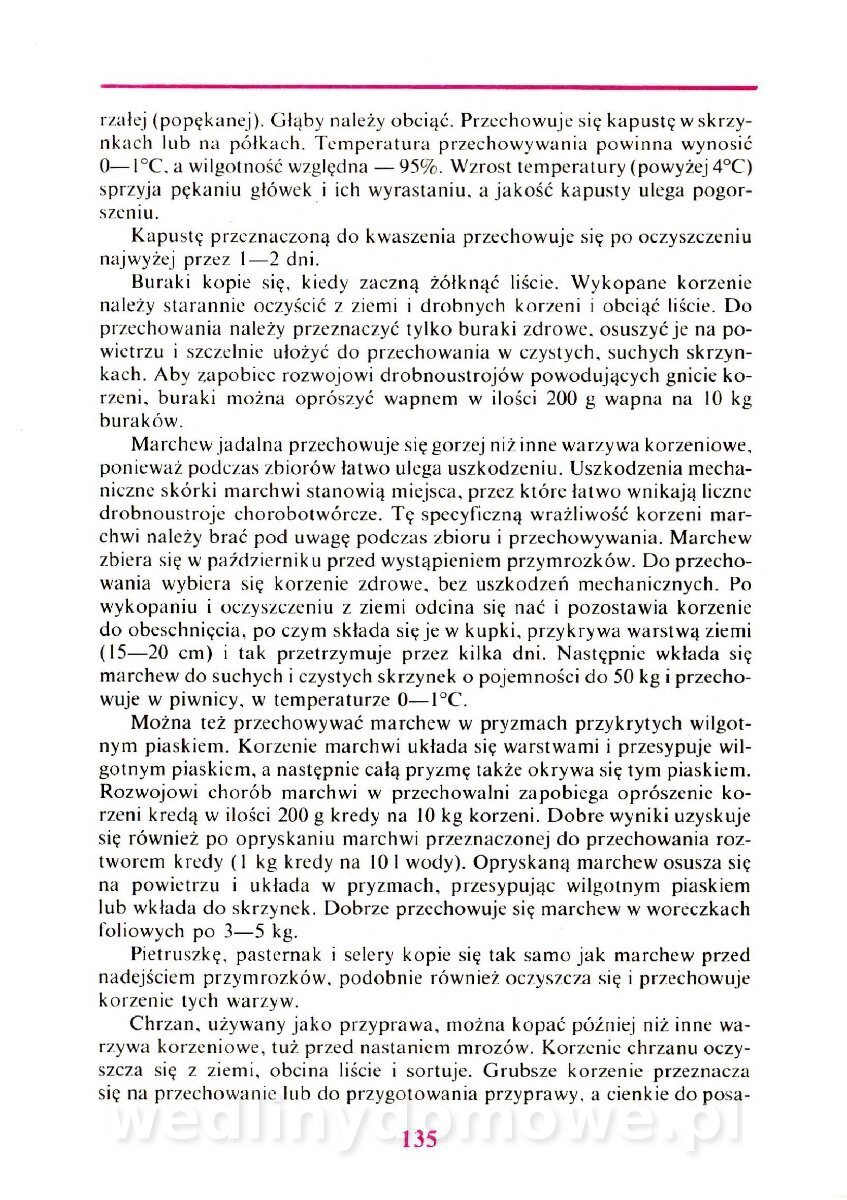 rzałej (popękanej). Głąby należy obciąć. Przechowuje się kapustę w skrzynkach lub na półkach. Temperatura przechowywania powinna wynosić 0—1°C, a wilgotność względna — 95%. Wzrost temperatury (powyżej 4°C) sprzyja pękaniu główek i ich wyrastaniu, a jakość kapusty ulega pogorszeniu.

Kapustę przeznaczoną do kwaszenia przechowuje się po oczyszczeniu najwyżej przez 1—2 dni.

Buraki kopie się, kiedy zaczną żółknąć liście. Wykopane korzenie należy starannie oczyścić z ziemi i drobnych korzeni i obciąć liście. Do przechowania należy przeznaczyć tylko buraki zdrowe, osuszyć je na powietrzu i szczelnie ułożyć do przechowania w czystych, suchych skrzynkach. Aby zapobiec rozwojowi drobnoustrojów powodujących gnicie korzeni, buraki można oprószyć wapnem w ilości 200 g wapna na 10 kg buraków.

Marchew jadalna przechowuje się gorzej niż inne warzywa korzeniowe, ponieważ podczas zbiorów łatwo ulega uszkodzeniu. Uszkodzenia mechaniczne skórki marchwi stanowią miejsca, przez które łatwo wnikają liczne drobnoustroje chorobotwórcze. Tę specyficzną wrażliwość korzeni marchwi należy brać pod uwagę podczas zbioru i przechowywania. Marchew zbiera się w październiku przed wystąpieniem przymrozków. Do przechowania wybiera się korzenie zdrowe, bez uszkodzeń mechanicznych. Po wykopaniu i oczyszczeniu z ziemi odcina się nać i pozostawia korzenie do obeschnięcia, po czym składa się je w kupki, przykrywa warstwą ziemi (15—20 cm) i tak przetrzymuje przez kilka dni. Następnie wkłada się marchew do suchych i czystych skrzynek o pojemności do 50 kg i przechowuje w piwnicy, w temperaturze 0—1°C.

Można też przechowywać marchew w pryzmach przykrytych wilgotnym piaskiem. Korzenie marchwi układa się warstwami i przesypuje wilgotnym piaskiem, a następnie całą pryzmę także okrywa się tym piaskiem. Rozwojowi chorób marchwi w przechowalni zapobiega oprószenie korzeni kredą w ilości 200 g kredy na 10 kg korzeni. Dobre wyniki uzyskuje się również po opryskaniu marchwi przeznaczonej do przechowania roztworem kredy (1 kg kredy na 10 l wody). Opryskaną marchew osusza się na powietrzu i układa w pryzmach, przesypując wilgotnym piaskiem lub wkłada do skrzynek. Dobrze przechowuje się marchew w woreczkach foliowych po 3—5 kg.

Pietruszkę, pasternak i selery kopie się tak samo jak marchew przed nadejściem przymrozków, podobnie również oczyszcza się i przechowuje korzenie tych warzyw.

Chrzan, używany jako przyprawa, można kopać później niż inne warzywa korzeniowe, tuż przed nastaniem mrozów. Korzenie chrzanu oczyszcza się z ziemi, obcina liście i sortuje. Grubsze korzenie przeznacza się na przechowanie lub do przygotowania przyprawy, a cienkie do posa-

wedlinydomowe.pl

135